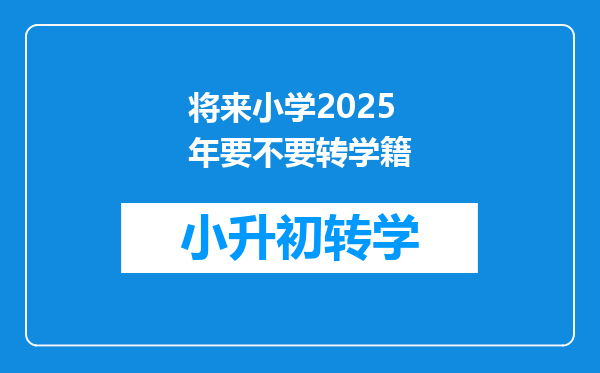 将来小学2025年要不要转学籍

小升初转学